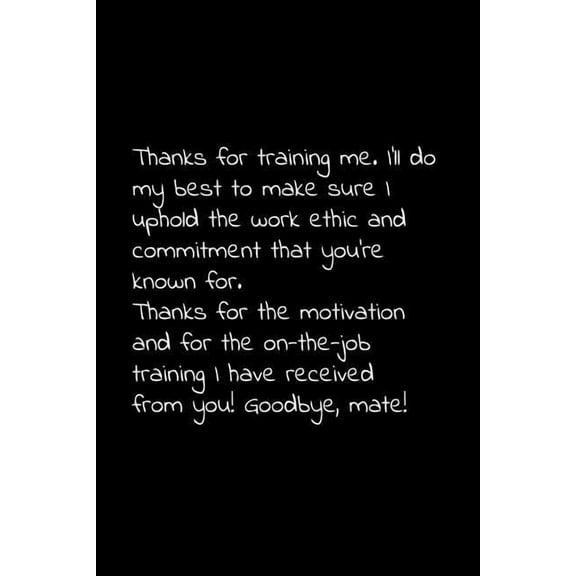 Thanks for training me. I'll do my best to make sure I uphold the work ethic and commitment that you're known for.
Thanks for the motivation and for the on-the-job training I have received from you! Goodbye, mate!